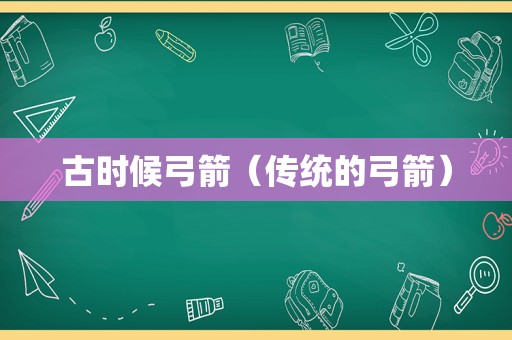 古时候弓箭（传统的弓箭）